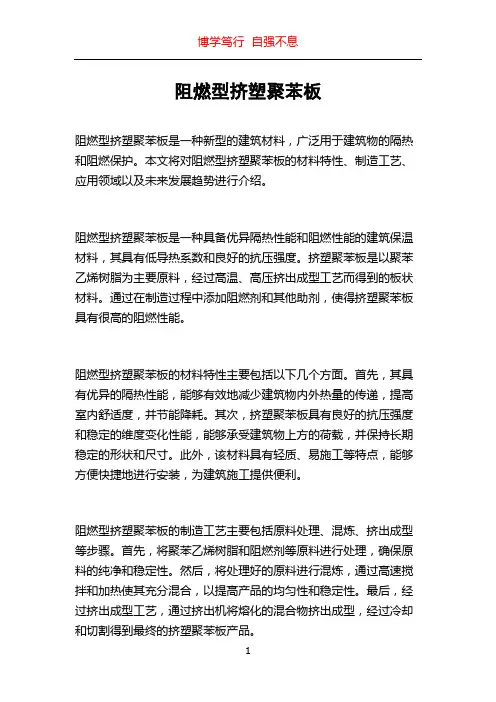 博学笃行 自强不息

阻燃型挤塑聚苯板

阻燃型挤塑聚苯板是一种新型的建筑材料，广泛用于建筑物的隔热和阻燃保护。本文将对阻燃型挤塑聚苯板的材料特性、制造工艺、应用领域以及未来发展趋势进行介绍。

阻燃型挤塑聚苯板是一种具备优异隔热性能和阻燃性能的建筑保温材料，其具有低导热系数和良好的抗压强度。挤塑聚苯板是以聚苯乙烯树脂为主要原料，经过高温、高压挤出成型工艺而得到的板状材料。通过在制造过程中添加阻燃剂和其他助剂，使得挤塑聚苯板具有很高的阻燃性能。

阻燃型挤塑聚苯板的材料特性主要包括以下几个方面。首先，其具有优异的隔热性能，能够有效地减少建筑物内外热量的传递，提高室内舒适度，并节能降耗。其次，挤塑聚苯板具有良好的抗压强度和稳定的维度变化性能，能够承受建筑物上方的荷载，并保持长期稳定的形状和尺寸。此外，该材料具有轻质、易施工等特点，能够方便快捷地进行安装，为建筑施工提供便利。

阻燃型挤塑聚苯板的制造工艺主要包括原料处理、混炼、挤出成型等步骤。首先，将聚苯乙烯树脂和阻燃剂等原料进行处理，确保原料的纯净和稳定性。然后，将处理好的原料进行混炼，通过高速搅拌和加热使其充分混合，以提高产品的均匀性和稳定性。最后，经过挤出成型工艺，通过挤出机将熔化的混合物挤出成型，经过冷却和切割得到最终的挤塑聚苯板产品。

1